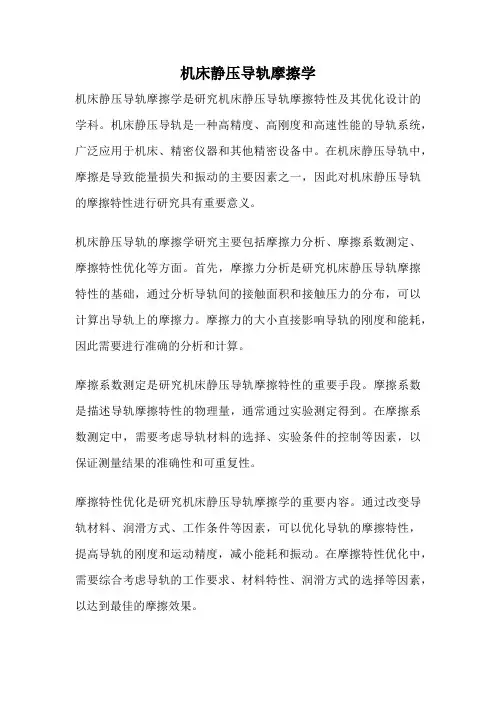 机床静压导轨摩擦学

机床静压导轨摩擦学是研究机床静压导轨摩擦特性及其优化设计的学科。机床静压导轨是一种高精度、高刚度和高速性能的导轨系统，广泛应用于机床、精密仪器和其他精密设备中。在机床静压导轨中，摩擦是导致能量损失和振动的主要因素之一，因此对机床静压导轨的摩擦特性进行研究具有重要意义。

机床静压导轨的摩擦学研究主要包括摩擦力分析、摩擦系数测定、摩擦特性优化等方面。首先，摩擦力分析是研究机床静压导轨摩擦特性的基础，通过分析导轨间的接触面积和接触压力的分布，可以计算出导轨上的摩擦力。摩擦力的大小直接影响导轨的刚度和能耗，因此需要进行准确的分析和计算。

摩擦系数测定是研究机床静压导轨摩擦特性的重要手段。摩擦系数是描述导轨摩擦特性的物理量，通常通过实验测定得到。在摩擦系数测定中，需要考虑导轨材料的选择、实验条件的控制等因素，以保证测量结果的准确性和可重复性。

摩擦特性优化是研究机床静压导轨摩擦学的重要内容。通过改变导轨材料、润滑方式、工作条件等因素，可以优化导轨的摩擦特性，提高导轨的刚度和运动精度，减小能耗和振动。在摩擦特性优化中，需要综合考虑导轨的工作要求、材料特性、润滑方式的选择等因素，以达到最佳的摩擦效果。